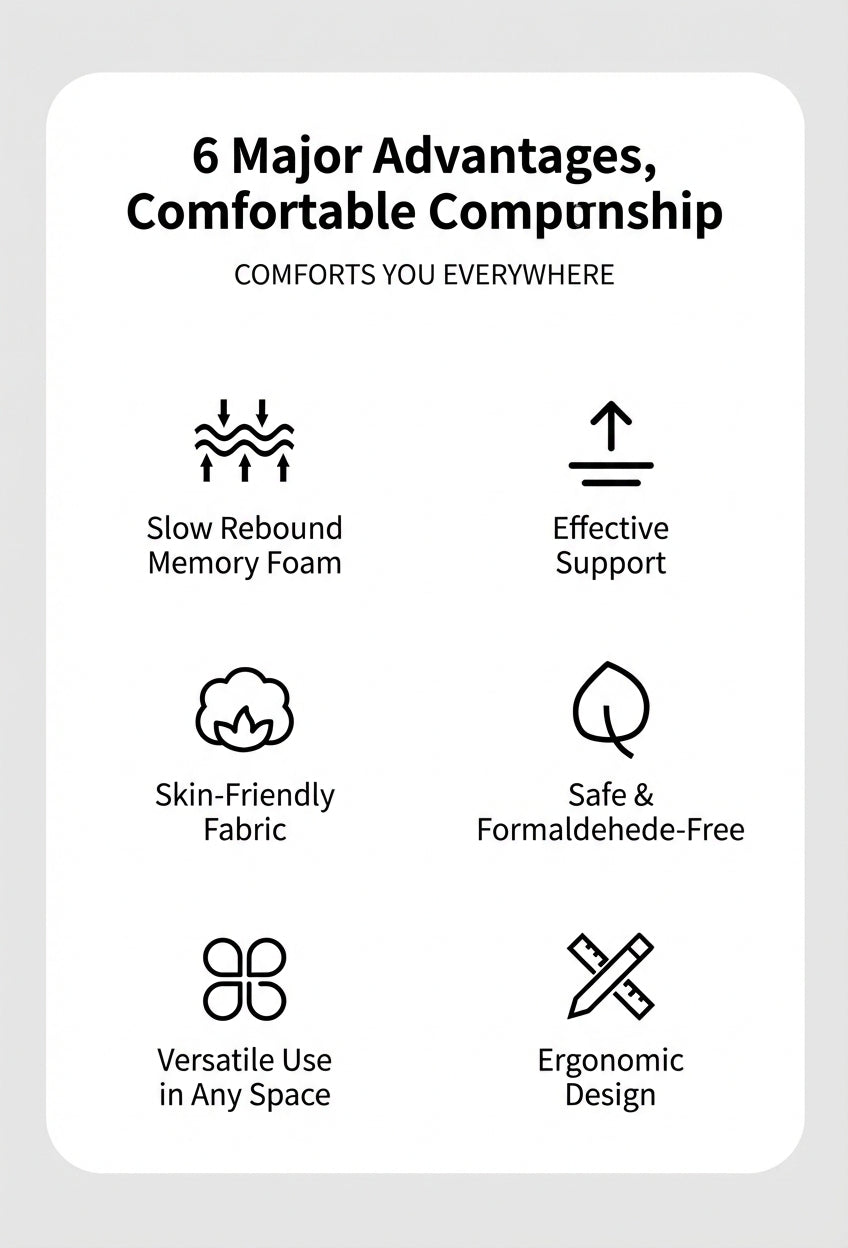 6 Major Advantages, Comfortable Compunship

COMFORTS YOU EVERYWHERE

Slow Rebound Memory Foam

Effective Support

Skin-Friendly Fabric

Safe & Formaldehede-Free

Versatile Use in Any Space

Ergonomic Design